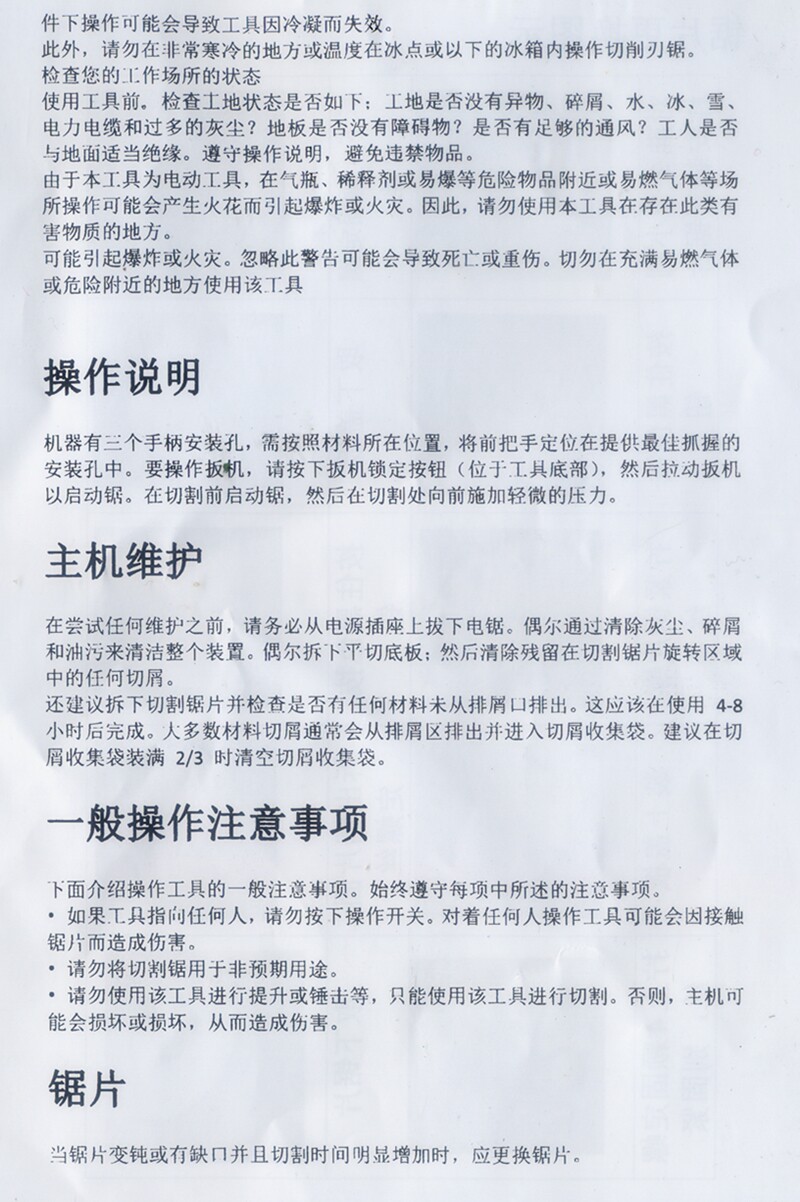 件下操作可能会导致工具因冷凝而失效。
此外，请勿在非常寒冷的地方或温度在冰点或以下的冰箱内操作切削刃锯。
检查您的工作场所的状态
使用工具前。检查工地状态是否如下：工地是否没有异物、碎屑、水、冰、雪、电力电缆和过多的灰尘？地板是否没有障碍物？是否有足够的通风？工人是否与地面适当绝缘。遵守操作说明，避免违禁物品。
由于本工具为电动工具，在气瓶、稀释剂或易爆等危险物品附近或易燃气体等场所操作可能会产生火花而引起爆炸或火灾。因此，请勿使用本工具在存在此类有害物质的地方。
可能引起爆炸或火灾。忽略此警告可能会导致死亡或重伤。切勿在充满易燃气体或危险附近的地方使用该工具

操作说明

机器有三个手柄安装孔，需按照材料所在位置，将前把手定位在提供最佳抓握的安装孔中。要操作扳机，请按下扳机锁定按钮（位于工具底部），然后拉动扳机以启动锯。在切割前启动锯，然后在切割处向前施加轻微的压力。

主机维护

在尝试任何维护之前，请务必从电源插座上拔下电锯。偶尔通过清除灰尘、碎屑和油污来清洁整个装置。偶尔拆下平切底板；然后清除残留在切割锯片旋转区域中的任何切屑。
还建议拆下切割锯片并检查是否有任何材料未从排屑口排出。这应该在使用 4-8 小时后完成。大多数材料切屑通常会从排屑区排出并进入切屑收集袋。建议在切屑收集袋装满 2/3 时清空切屑收集袋。

一般操作注意事项

下面介绍操作工具的一般注意事项。始终遵守每项中所述的注意事项。
• 如果工具指向任何人，请勿按下操作开关。对着任何人操作工具可能会因接触锯片而造成伤害。
• 请勿将切割锯用于非预期用途。
• 请勿使用该工具进行提升或锤击等，只能使用该工具进行切割。否则，主机可能会损坏或损坏，从而造成伤害。

锯片

当锯片变钝或有缺口并且切割时间明显增加时，应更换锯片。